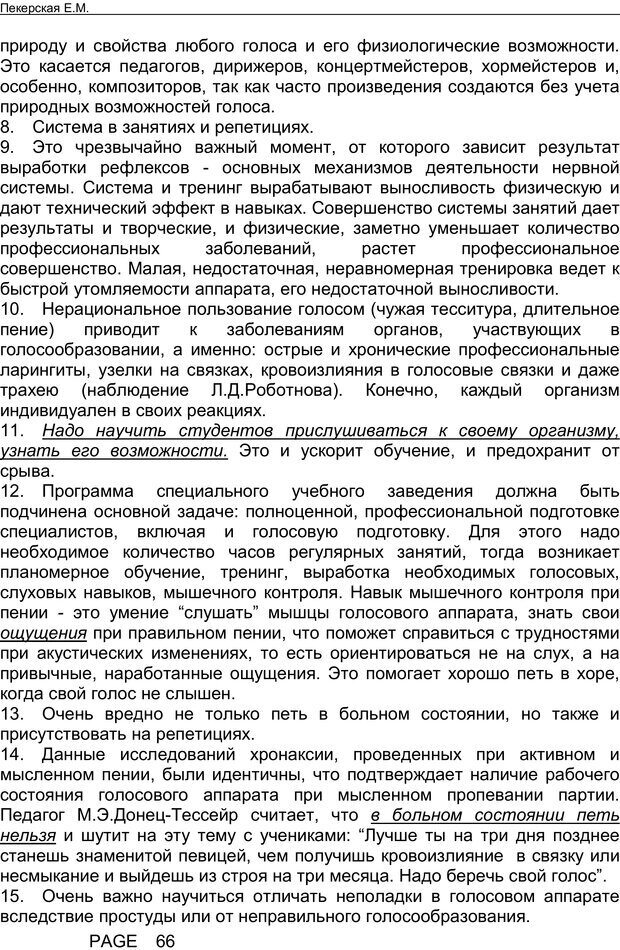 Пекерская Е.М.

природу и свойства любого голоса и его физиологические возможности. Это касается педагогов, дирижеров, концертмейстеров, хормейстеров и, особенно, композиторов, так как часто произведения создаются без учета природных возможностей голоса.
8. Система в занятиях и репетициях.
9. Это чрезвычайно важный момент, от которого зависит результат выработки рефлексов - основных механизмов деятельности нервной системы. Система и тренинг вырабатывают выносливость физическую и дают технический эффект в навыках. Совершенство системы занятий дает результаты и творческие, и физические, заметно уменьшает количество профессиональных заболеваний, растет профессиональное совершенство. Малая, недостаточная, неравномерная тренировка ведет к быстрой утомляемости аппарата, его недостаточной выносливости.
10. Нерациональное пользование голосом (чужая тесситура, длительное пение) приводит к заболеваниям органов, участвующих в голосообразовании, а именно: острые и хронические профессиональные ларингиты, узелки на связках, кровоизлияния в голосовые связки и даже трахею (наблюдение Л.Д.Роботнова). Конечно, каждый организм индивидуален в своих реакциях.
11. Надо научить студентов прислушиваться к своему организму, узнать его возможности. Это и ускорит обучение, и предохранит от срыва.
12. Программа специального учебного заведения должна быть подчинена основной задаче: полноценной, профессиональной подготовке специалистов, включая и голосовую подготовку. Для этого надо необходимое количество часов регулярных занятий, тогда возникает планомерное обучение, тренинг, выработка необходимых голосовых, слуховых навыков, мышечного контроля. Навык мышечного контроля при пении - это умение “слушать” мышцы голосового аппарата, знать свои ощущения при правильном пении, что поможет справиться с трудностями при акустических изменениях, то есть ориентироваться не на слух, а на привычные, наработанные ощущения. Это помогает хорошо петь в хоре, когда свой голос не слышен.
13. Очень вредно не только петь в больном состоянии, но также и присутствовать на репетициях.
14. Данные исследований хронаксии, проведенных при активном и мысленном пении, были идентичны, что подтверждает наличие рабочего состояния голосового аппарата при мысленном пропевании партии. Педагог М.Э.Донец-Тессейр считает, что в больном состоянии петь нельзя и шутит на эту тему с учениками: “Лучше ты на три дня позднее станешь знаменитой певицей, чем получишь кровоизлияние в связку или несмыкание и выйдешь из строя на три месяца. Надо беречь свой голос”.
15. Очень важно научиться отличать неполадки в голосовом аппарате вследствие простуды или от неправильного голосообразования.

PAGE 66